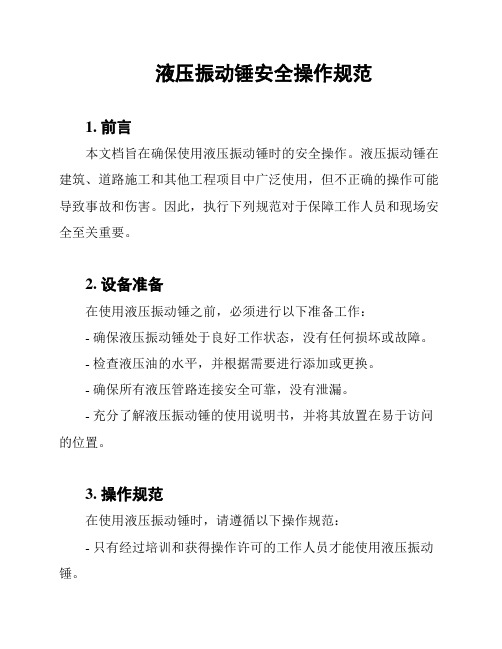 液压振动锤安全操作规范

1. 前言

本文档旨在确保使用液压振动锤时的安全操作。液压振动锤在建筑、道路施工和其他工程项目中广泛使用，但不正确的操作可能导致事故和伤害。因此，执行下列规范对于保障工作人员和现场安全至关重要。

2. 设备准备

在使用液压振动锤之前，必须进行以下准备工作：

- 确保液压振动锤处于良好工作状态，没有任何损坏或故障。

- 检查液压油的水平，并根据需要进行添加或更换。

- 确保所有液压管路连接安全可靠，没有泄漏。

- 充分了解液压振动锤的使用说明书，并将其放置在易于访问的位置。

3. 操作规范

在使用液压振动锤时，请遵循以下操作规范：

- 只有经过培训和获得操作许可的工作人员才能使用液压振动锤。